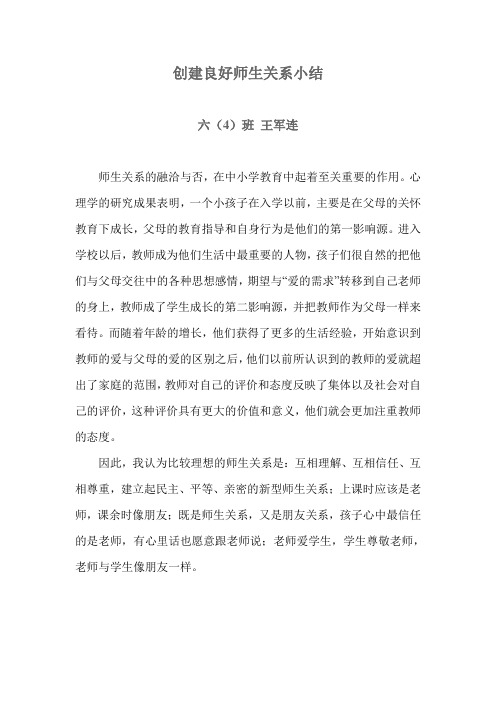 创建良好师生关系小结

六（4）班 王军连

师生关系的融洽与否，在中小学教育中起着至关重要的作用。心理学的研究成果表明，一个小孩子在入学以前，主要是在父母的关怀教育下成长，父母的教育指导和自身行为是他们的第一影响源。进入学校以后，教师成为他们生活中最重要的人物，孩子们很自然的把他们与父母交往中的各种思想感情，期望与“爱的需求”转移到自己老师的身上，教师成了学生成长的第二影响源，并把教师作为父母一样来看待。而随着年龄的增长，他们获得了更多的生活经验，开始意识到教师的爱与父母的爱的区别之后，他们以前所认识到的教师的爱就超出了家庭的范围，教师对自己的评价和态度反映了集体以及社会对自己的评价，这种评价具有更大的价值和意义，他们就会更加注重教师的态度。

因此，我认为比较理想的师生关系是：互相理解、互相信任、互相尊重，建立起民主、平等、亲密的新型师生关系；上课时应该是老师，课余时像朋友；既是师生关系，又是朋友关系，孩子心中最信任的是老师，有心里话也愿意跟老师说；老师爱学生，学生尊敬老师，老师与学生像朋友一样。